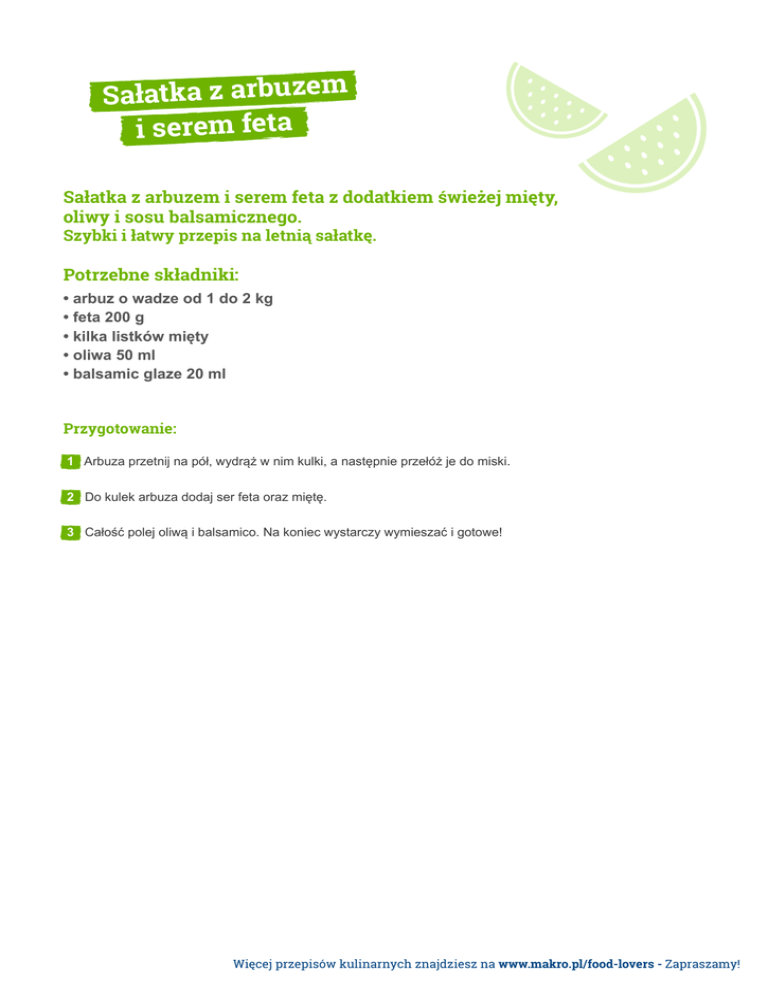 Sałatka z arbuzem i serem feta

Sałatka z arbuzem i serem feta z dodatkiem świeżej mięty, oliwy i sosu balsamicznego.
Szybki i łatwy przepis na letnią sałatkę.

Potrzebne składniki:
• arbuz o wadze od 1 do 2 kg
• feta 200 g
• kilka listków mięty
• oliwa 50 ml
• balsamic glaze 20 ml

Przygotowanie:

1 Arbuza przetnij na pół, wydrąż w nim kulki, a następnie przełóż je do miski.

2 Do kulek arbuza dodaj ser feta oraz miętę.

3 Całość polej oliwą i balsamico. Na koniec wystarczy wymieszać i gotowe!

Więcej przepisów kulinarnych znajdziesz na www.makro.pl/food-lovers - Zapraszamy!